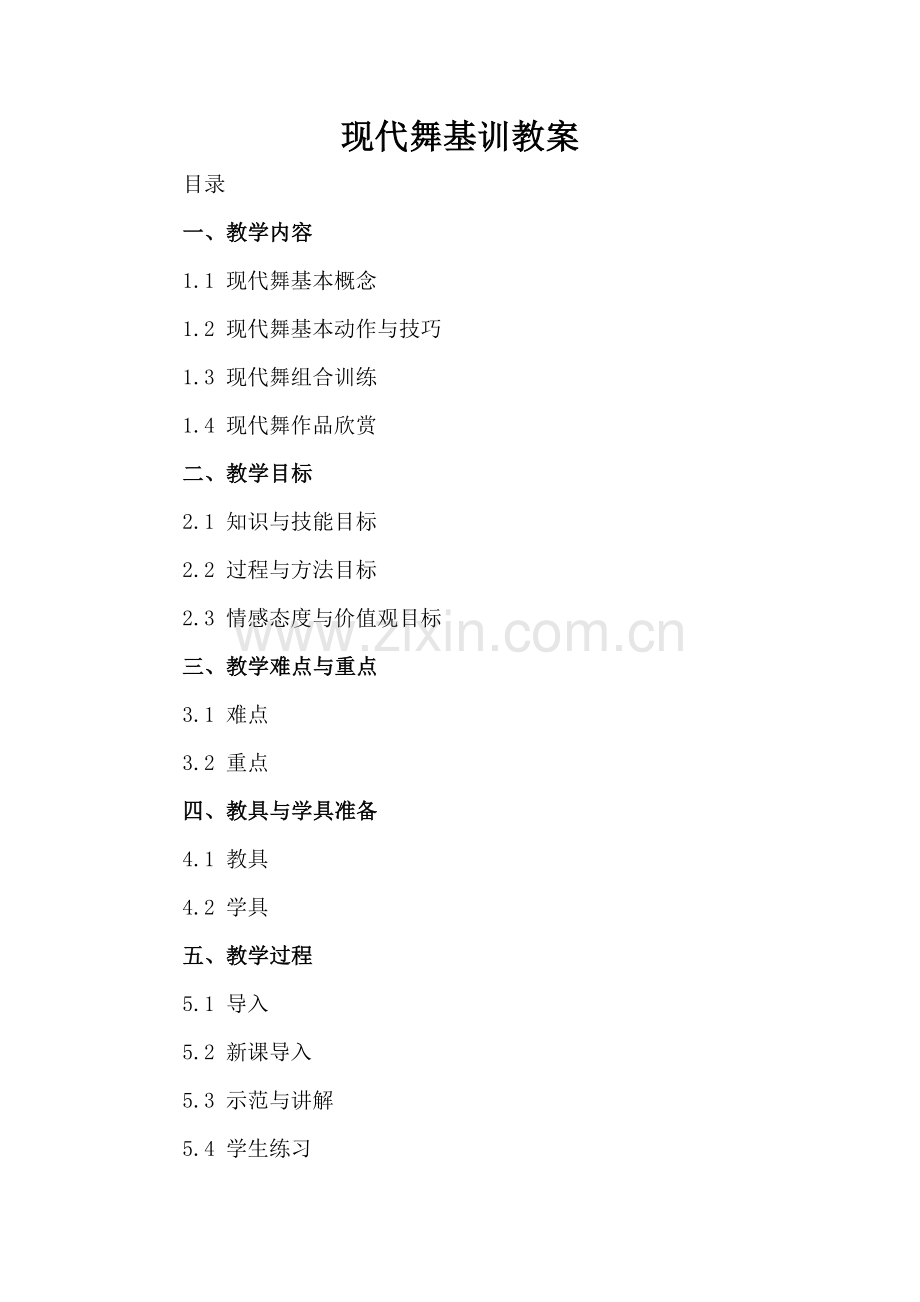 现代舞基训教案

目录

一、教学内容

1.1 现代舞基本概念

1.2 现代舞基本动作与技巧

1.3 现代舞组合训练

1.4 现代舞作品欣赏

二、教学目标

2.1 知识与技能目标

2.2 过程与方法目标

2.3 情感态度与价值观目标

www.zixin.com.cn

三、教学难点与重点

3.1 难点

3.2 重点

四、教具与学具准备

4.1 教具

4.2 学具

五、教学过程

5.1 导入

5.2 新课导入

5.3 示范与讲解

5.4 学生练习